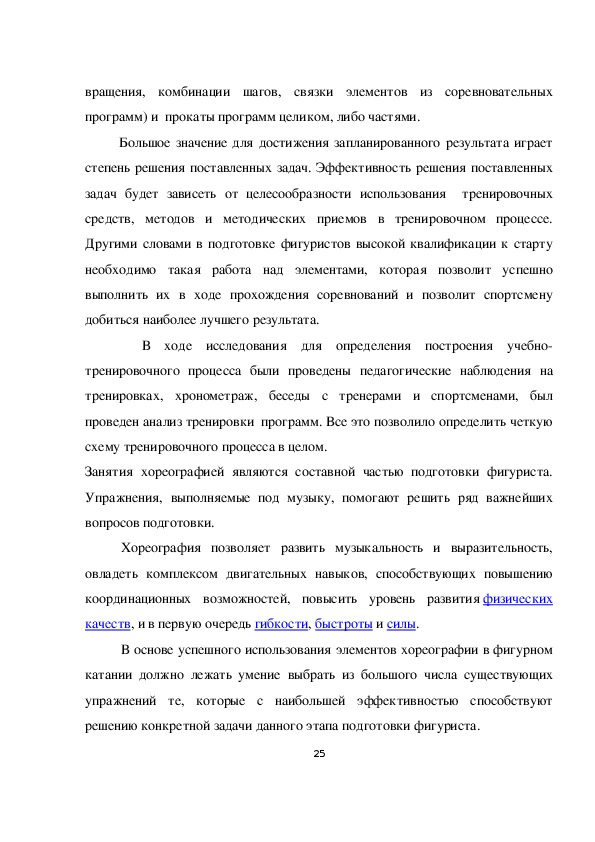 вращения, комбинации шагов, связки элементов из соревновательных программ) и прокаты программ целиком, либо частями.

Большое значение для достижения запланированного результата играет степень решения поставленных задач. Эффективность решения поставленных задач будет зависеть от целесообразности использования тренировочных средств, методов и методических приемов в тренировочном процессе. Другими словами в подготовке фигуристов высокой квалификации к старту необходимо такая работа над элементами, которая позволит успешно выполнить их в ходе прохождения соревнований и позволит спортсмену добиться наиболее лучшего результата.

В ходе исследования для определения построения учебно-тренировочного процесса были проведены педагогические наблюдения на тренировках, хронометраж, беседы с тренерами и спортсменами, был проведен анализ тренировки программ. Все это позволило определить четкую схему тренировочного процесса в целом.

Занятия хореографией являются составной частью подготовки фигуриста. Упражнения, выполняемые под музыку, помогают решить ряд важнейших вопросов подготовки.

Хореография позволяет развить музыкальность и выразительность, овладеть комплексом двигательных навыков, способствующих повышению координационных возможностей, повысить уровень развития физических качеств, и в первую очередь гибкости, быстроты и силы.

В основе успешного использования элементов хореографии в фигурном катании должно лежать умение выбрать из большого числа существующих упражнений те, которые с наибольшей эффективностью способствуют решению конкретной задачи данного этапа подготовки фигуриста.

25